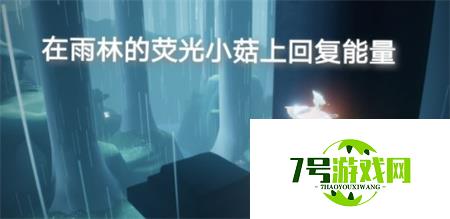 在雨林的荧光小菇上回复能量

7号游戏网
- 7HAOYOUXIWANG -